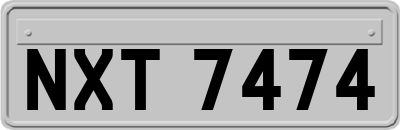 NXT 7474